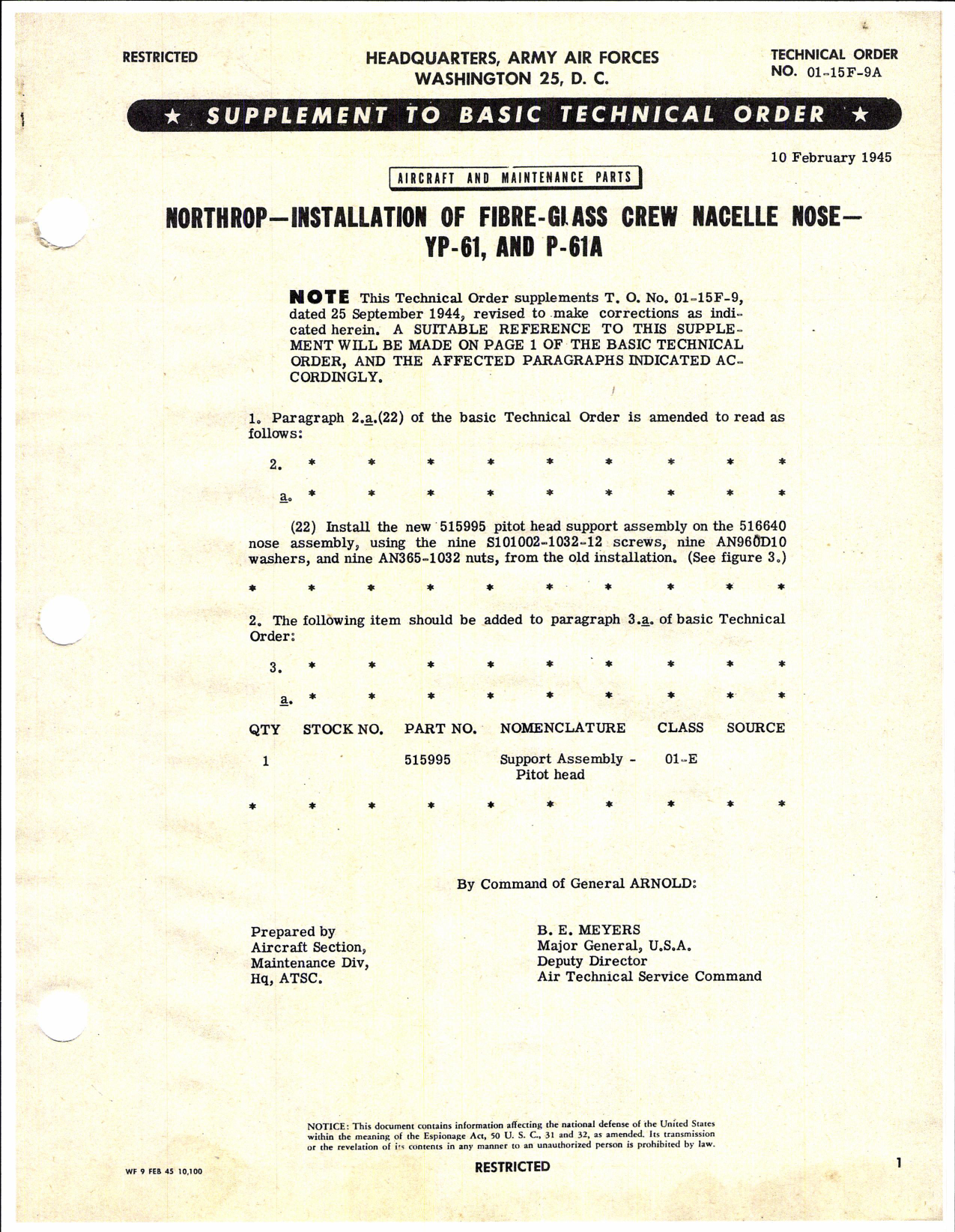 RESTRICTED

HEADQUARTERS, ARMY AIR FORCES
WASHINGTON 25, D. C.

TECHNICAL ORDER
NO. 01-15F-9A

★ SUPPLEMENT TO BASIC TECHNICAL ORDER ★

10 February 1945

AIRCRAFT AND MAINTENANCE PARTS

NORTHROP—INSTALLATION OF FIBRE-GLASS CREW NACELLE NOSE—YP-61, AND P-61A

NOTE This Technical Order supplements T. O. No. 01-15F-9, dated 25 September 1944, revised to make corrections as indicated herein. A SUITABLE REFERENCE TO THIS SUPPLEMENT WILL BE MADE ON PAGE 1 OF THE BASIC TECHNICAL ORDER, AND THE AFFECTED PARAGRAPHS INDICATED ACCORDINGLY.

1. Paragraph 2.a.(22) of the basic Technical Order is amended to read as follows:

2. * * * * * * * * *

a. * * * * * * * * *

(22) Install the new 515995 pitot head support assembly on the 516640 nose assembly, using the nine S101002-1032-12 screws, nine AN960D10 washers, and nine AN365-1032 nuts, from the old installation. (See figure 3.)

* * * * * * * * * *

2. The following item should be added to paragraph 3.a. of basic Technical Order:

3. * * * * * * * * *

a. * * * * * * * * *

| QTY | STOCK NO. | PART NO. | NOMENCLATURE | CLASS | SOURCE |
|---|---|---|---|---|---|
| 1 | | 515995 | Support Assembly - Pitot head | 01-E | |

* * * * * * * * * *

By Command of General ARNOLD:

Prepared by
Aircraft Section,
Maintenance Div,
Hq, ATSC.

B. E. MEYERS
Major General, U.S.A.
Deputy Director
Air Technical Service Command

NOTICE: This document contains information affecting the national defense of the United States within the meaning of the Espionage Act, 50 U. S. C., 31 and 32, as amended. Its transmission or the revelation of its contents in any manner to an unauthorized person is prohibited by law.

WF 9 FEB 45 10,100

RESTRICTED

1